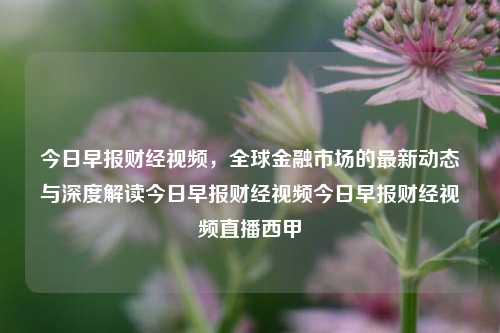 今日早报财经视频，全球金融市场的最新动态与深度解读今日早报财经视频今日早报财经视频直播西甲